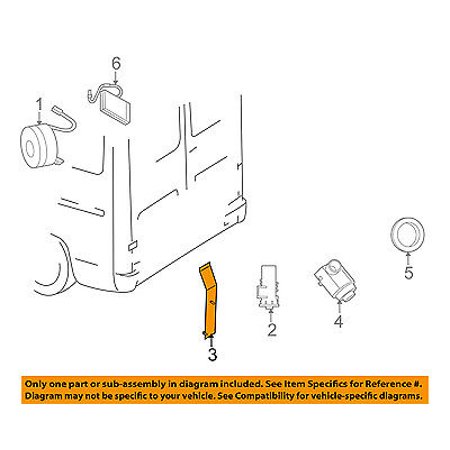 6

1

5

2

4

3

Only one part or sub-assembly in diagram included. See Item Specifics for Reference #.
Diagram may not be specific to your vehicle. See Compatibility for vehicle-specific diagrams.